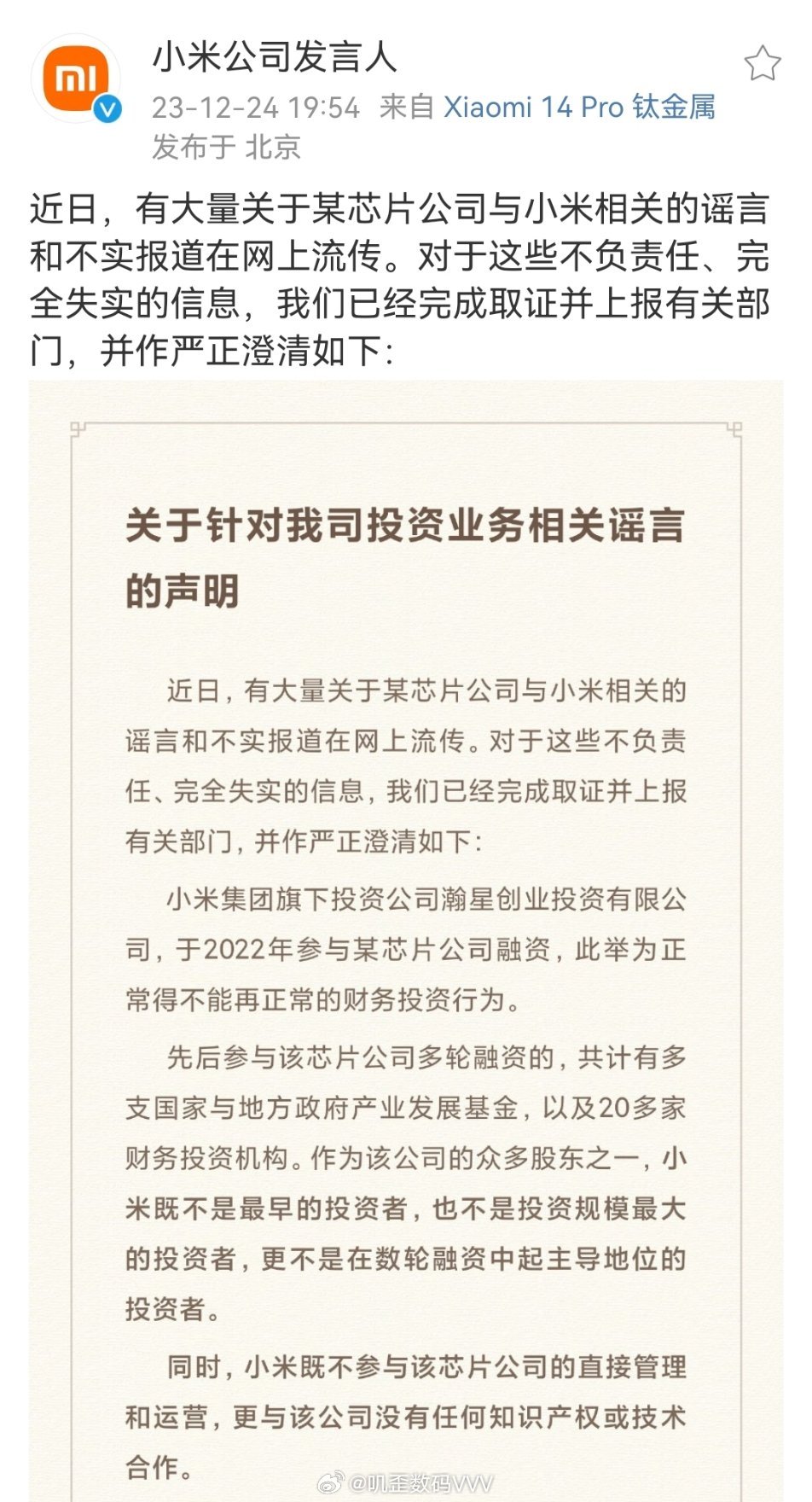 mi

小米公司发言人

23-12-24 19:54 来自 Xiaomi 14 Pro 钛金属
发布于 北京

近日，有大量关于某芯片公司与小米相关的谣言和不实报道在网上流传。对于这些不负责任、完全失实的信息，我们已经完成取证并上报有关部门，并作严正澄清如下：

关于针对我司投资业务相关谣言的声明

近日，有大量关于某芯片公司与小米相关的谣言和不实报道在网上流传。对于这些不负责任、完全失实的信息，我们已经完成取证并上报有关部门，并作严正澄清如下：

小米集团旗下投资公司瀚星创业投资有限公司，于2022年参与某芯片公司融资，此举为正常得不能再正常的财务投资行为。

先后参与该芯片公司多轮融资的，共计有多支国家与地方政府产业发展基金，以及20多家财务投资机构。作为该公司的众多股东之一，小米既不是最早的投资者，也不是投资规模最大的投资者，更不是在数轮融资中起主导地位的投资者。

同时，小米既不参与该芯片公司的直接管理和运营，更与该公司没有任何知识产权或技术合作。

@叽歪数码VVV